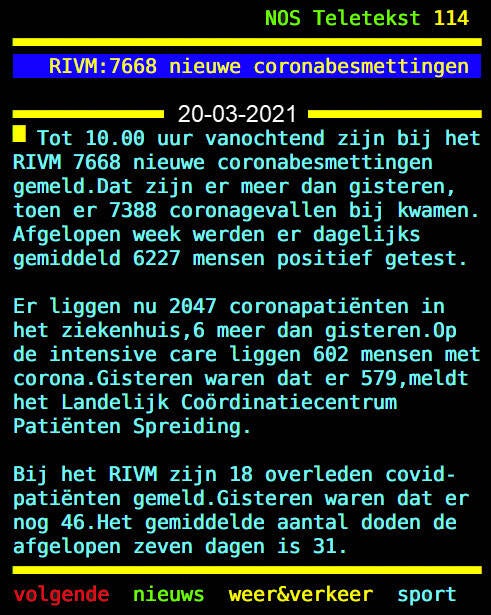 NOS Teletekst 114

RIVM:7668 nieuwe coronabesmettingen

20-03-2021

Tot 10.00 uur vanochtend zijn bij het RIVM 7668 nieuwe coronabesmettingen gemeld.Dat zijn er meer dan gisteren, toen er 7388 coronagevallen bij kwamen. Afgelopen week werden er dagelijks gemiddeld 6227 mensen positief getest.

Er liggen nu 2047 coronapatiënten in het ziekenhuis,6 meer dan gisteren.Op de intensive care liggen 602 mensen met corona.Gisteren waren dat er 579,meldt het Landelijk Coördinatiecentrum Patiënten Spreiding.

Bij het RIVM zijn 18 overleden covid-patiënten gemeld.Gisteren waren dat er nog 46.Het gemiddelde aantal doden de afgelopen zeven dagen is 31.

volgende nieuws weer&verkeer sport